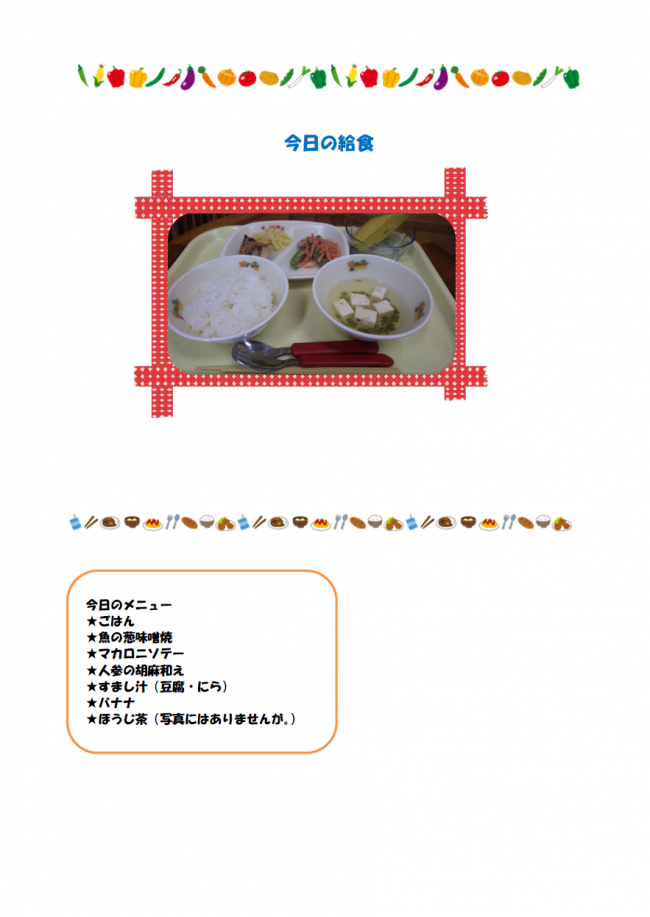 今日の給食

今日のメニュー
★ごはん
★魚の葱味噌焼
★マカロニソテー
★人参の胡麻和え
★すまし汁（豆腐・にら）
★バナナ
★ほうじ茶（写真にはありませんが。）